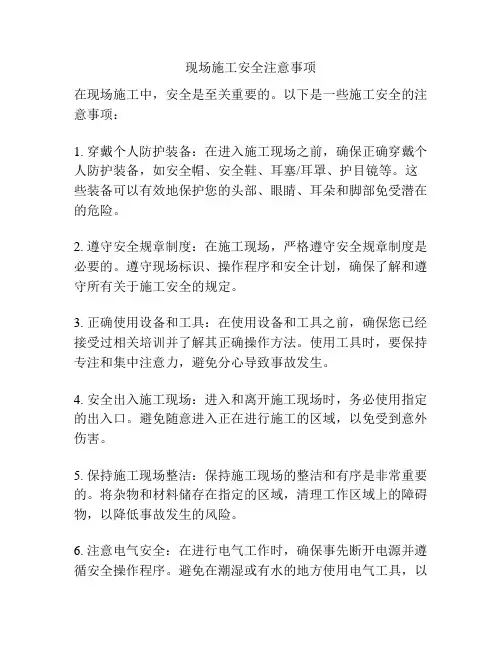 现场施工安全注意事项

在现场施工中，安全是至关重要的。以下是一些施工安全的注意事项：

1. 穿戴个人防护装备：在进入施工现场之前，确保正确穿戴个人防护装备，如安全帽、安全鞋、耳塞/耳罩、护目镜等。这些装备可以有效地保护您的头部、眼睛、耳朵和脚部免受潜在的危险。

2. 遵守安全规章制度：在施工现场，严格遵守安全规章制度是必要的。遵守现场标识、操作程序和安全计划，确保了解和遵守所有关于施工安全的规定。

3. 正确使用设备和工具：在使用设备和工具之前，确保您已经接受过相关培训并了解其正确操作方法。使用工具时，要保持专注和集中注意力，避免分心导致事故发生。

4. 安全出入施工现场：进入和离开施工现场时，务必使用指定的出入口。避免随意进入正在进行施工的区域，以免受到意外伤害。

5. 保持施工现场整洁：保持施工现场的整洁和有序是非常重要的。将杂物和材料储存在指定的区域，清理工作区域上的障碍物，以降低事故发生的风险。

6. 注意电气安全：在进行电气工作时，确保事先断开电源并遵循安全操作程序。避免在潮湿或有水的地方使用电气工具，以